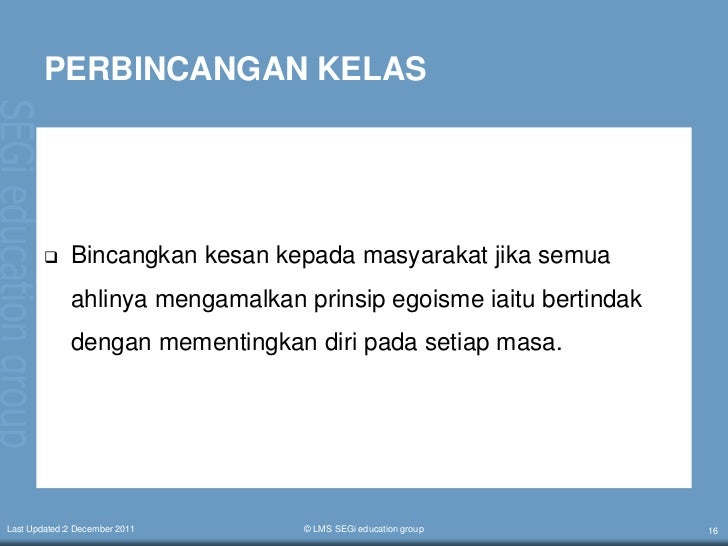 PERBINCANGAN KELAS

SEGi education group

❑ Bincangkan kesan kepada masyarakat jika semua ahlinya mengamalkan prinsip egoisme iaitu bertindak dengan mementingkan diri pada setiap masa.

Last Updated:2 December 2011

© LMS SEGi education group

16